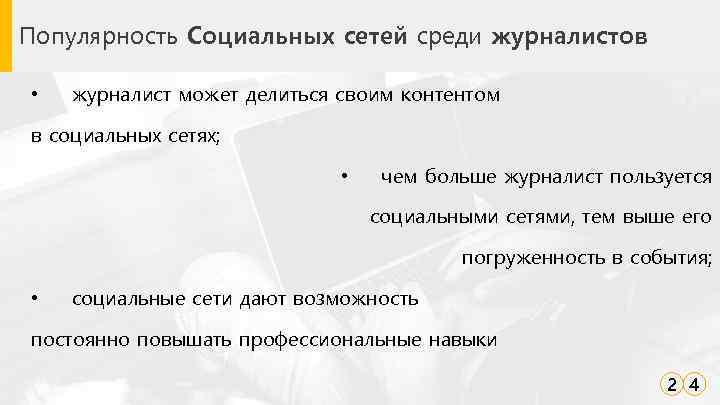 Популярность Социальных сетей среди журналистов

• журналист может делиться своим контентом в социальных сетях;

• чем больше журналист пользуется социальными сетями, тем выше его погруженность в события;

• социальные сети дают возможность постоянно повышать профессиональные навыки

24